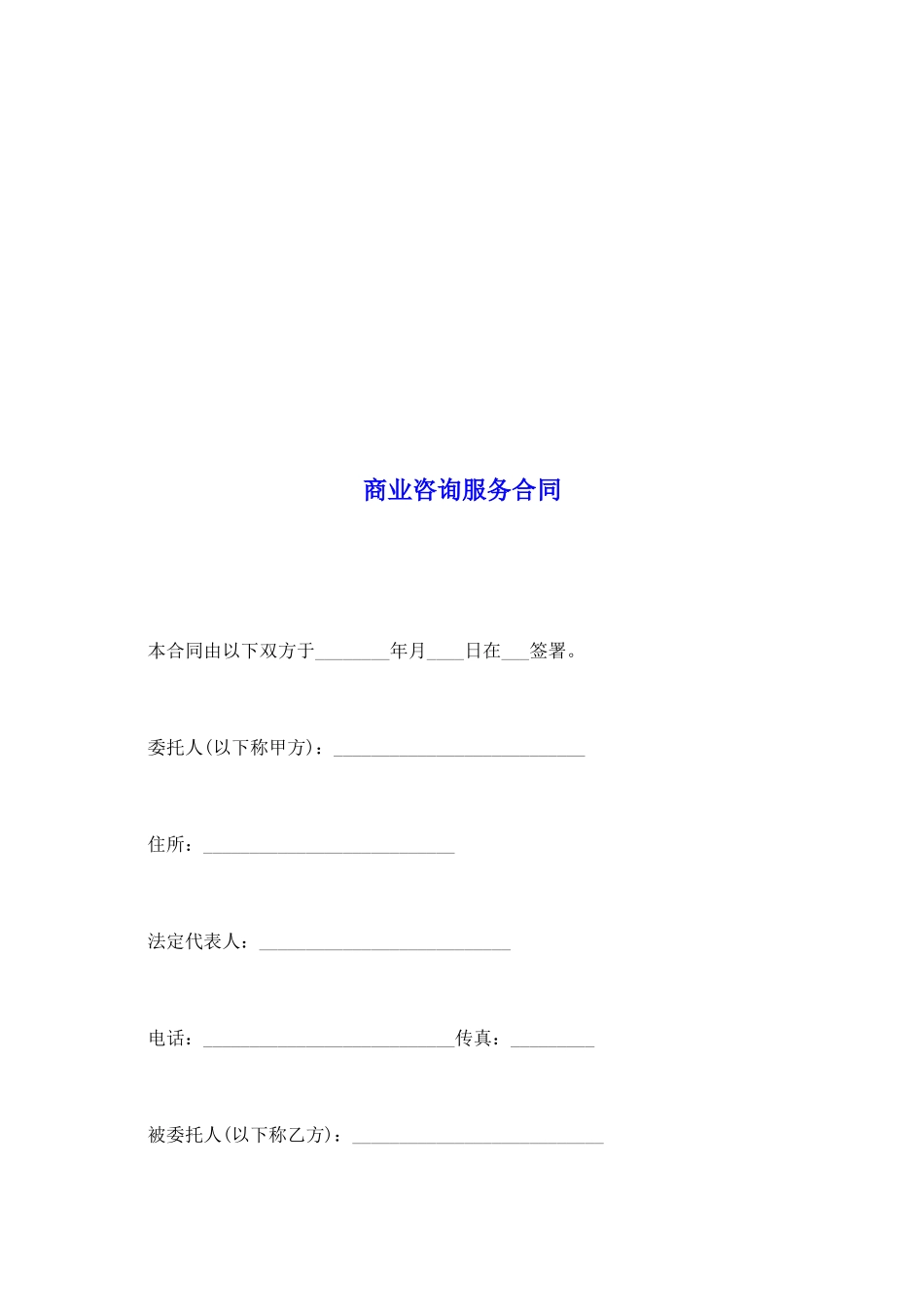 商业咨询服务合同

本合同由以下双方于________年月____日在___签署。

委托人(以下称甲方)：___________________________

住所：___________________________

法定代表人：___________________________

电话：___________________________传真：_________

被委托人(以下称乙方)：___________________________